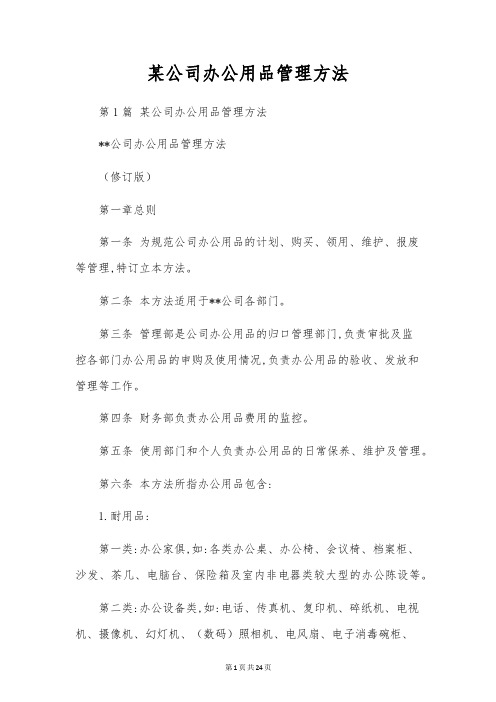 某公司办公用品管理方法

第1篇 某公司办公用品管理方法

**公司办公用品管理方法

（修订版）

第一章总则

第一条 为规范公司办公用品的计划、购买、领用、维护、报废等管理，特订立本方法。

第二条 本方法适用于**公司各部门。

第三条 管理部是公司办公用品的归口管理部门，负责审批及监控各部门办公用品的申购及使用情况，负责办公用品的验收、发放和管理等工作。

第四条 财务部负责办公用品费用的监控。

第五条 使用部门和个人负责办公用品的日常保养、维护及管理。

第六条 本方法所指办公用品包含：

1.耐用品：

第一类：办公家俱，如：各类办公桌、办公椅、会议椅、档案柜、沙发、茶几、电脑台、保险箱及室内非电器类较大型的办公陈设等。

第二类：办公设备类，如：电话、传真机、复印机、碎纸机、电视机、摄像机、幻灯机、（数码）照相机、电风扇、电子消毒碗柜、

第1页共24页